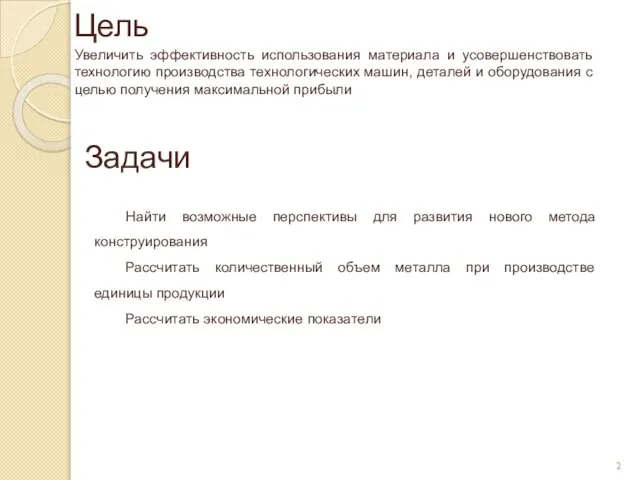 Цель

Увеличить эффективность использования материала и усовершенствовать технологию производства технологических машин, деталей и оборудования с целью получения максимальной прибыли

Задачи

Найти возможные перспективы для развития нового метода конструирования

Рассчитать количественный объем металла при производстве единицы продукции

Рассчитать экономические показатели

2